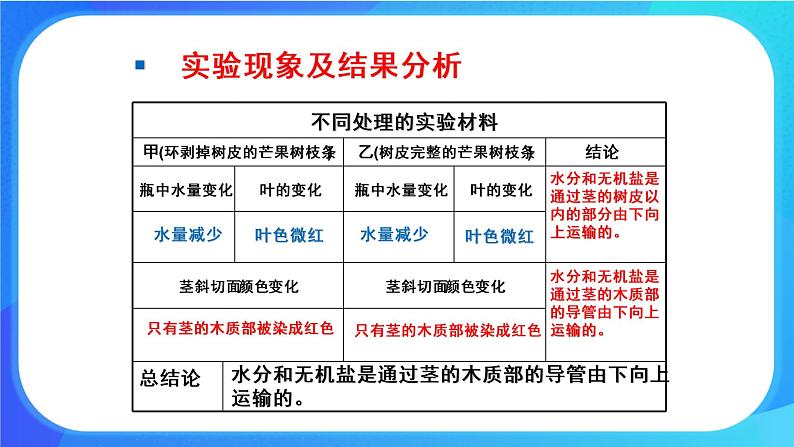 实验现象及结果分析

| 不同处理的实验材料 | | | | |
|---|---|---|---|---|
| 甲(环剥掉树皮的芒果树枝条 | | 乙(树皮完整的芒果树枝条 | | 结论 |
| 瓶中水量变化 | 叶的变化 | 瓶中水量变化 | 叶的变化 | 水分和无机盐是通过茎的树皮以内的部分由下向上运输的。 |
| 水量减少 | 叶色微红 | 水量减少 | 叶色微红 | |
| 茎斜切面颜色变化 | | 茎斜切面颜色变化 | | 水分和无机盐是通过茎的木质部的导管由下向上运输的。 |
| 只有茎的木质部被染成红色 | | 只有茎的木质部被染成红色 | | |
| 总结论 | 水分和无机盐是通过茎的木质部的导管由下向上运输的。 | | | |